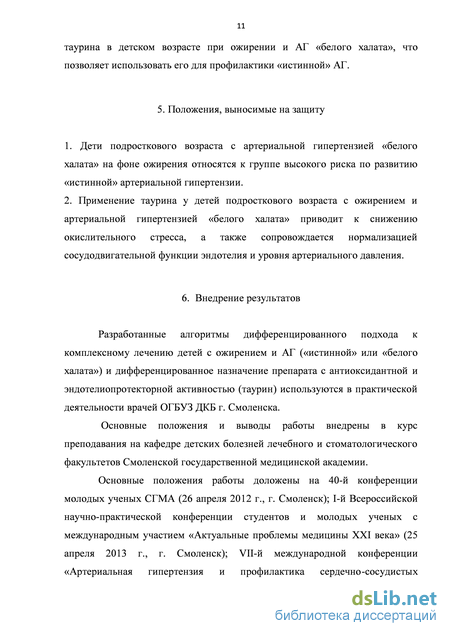 11

таурина в детском возрасте при ожирении и АГ «белого халата», что позволяет использовать его для профилактики «истинной» АГ.

5. Положения, выносимые на защиту

1. Дети подросткового возраста с артериальной гипертензией «белого халата» на фоне ожирения относятся к группе высокого риска по развитию «истинной» артериальной гипертензии.
2. Применение таурина у детей подросткового возраста с ожирением и артериальной гипертензией «белого халата» приводит к снижению окислительного стресса, а также сопровождается нормализацией сосудодвигательной функции эндотелия и уровня артериального давления.

6. Внедрение результатов

Разработанные алгоритмы дифференцированного подхода к комплексному лечению детей с ожирением и АГ («истинной» или «белого халата») и дифференцированное назначение препарата с антиоксидантной и эндотелиопротекторной активностью (таурин) используются в практической деятельности врачей ОГБУЗ ДКБ г. Смоленска.

Основные положения и выводы работы внедрены в курс преподавания на кафедре детских болезней лечебного и стоматологического факультетов Смоленской государственной медицинской академии.

Основные положения работы доложены на 40-й конференции молодых ученых СГМА (26 апреля 2012 г., г. Смоленск); I-й Всероссийской научно-практической конференции студентов и молодых ученых с международным участием «Актуальные проблемы медицины XXI века» (25 апреля 2013 г., г. Смоленск); VII-й международной конференции «Артериальная гипертензия и профилактика сердечно-сосудистых

dsLib.net
библиотека диссертаций